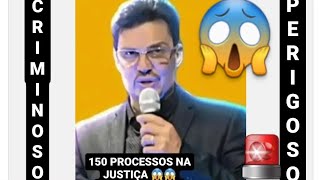 CRIMINOSO

PERIGOSO

150 PROCESSOS NA JUSTIÇA 😱😱